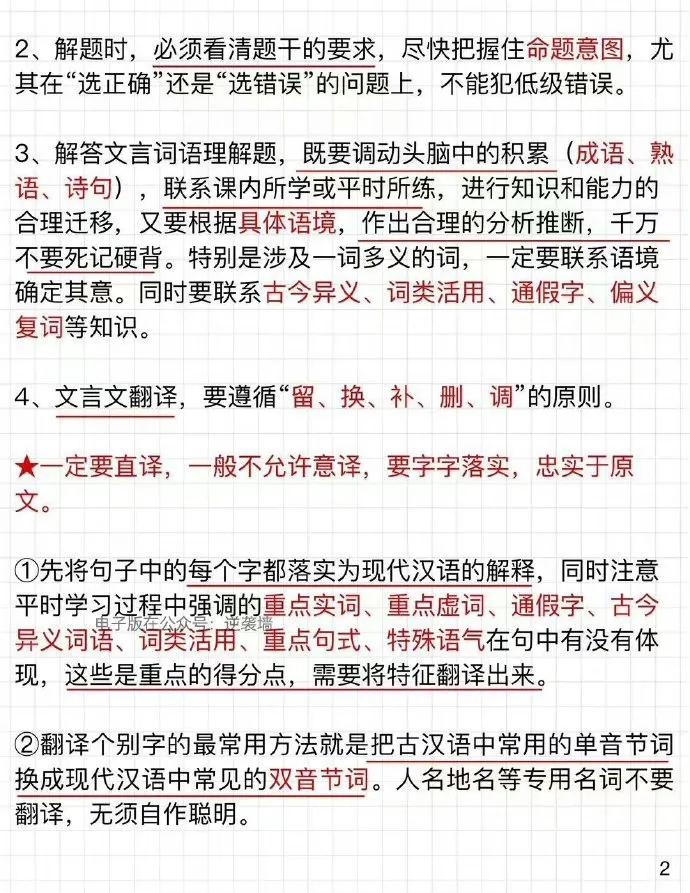 2、解题时，必须看清题干的要求，尽快把握住命题意图，尤其在“选正确”还是“选错误”的问题上，不能犯低级错误。

3、解答文言词语理解题，既要调动头脑中的积累（成语、熟语、诗句），联系课内所学或平时所练，进行知识和能力的合理迁移，又要根据具体语境，作出合理的分析推断，千万不要死记硬背。特别是涉及一词多义的词，一定要联系语境确定其意。同时要联系古今异义、词类活用、通假字、偏义复词等知识。

4、文言文翻译，要遵循“留、换、补、删、调”的原则。

★一定要直译，一般不允许意译，要字字落实，忠实于原文。

①先将句子中的每个字都落实为现代汉语的解释，同时注意平时学习过程中强调的重点实词、重点虚词、通假字、古今异义词语、词类活用、重点句式、特殊语气在句中有没有体现，这些是重点的得分点，需要将特征翻译出来。

电子版在公众号：逆袭墙

②翻译个别字的最常用方法就是把古汉语中常用的单音节词换成现代汉语中常见的双音节词。人名地名等专用名词不要翻译，无须自作聪明。

2